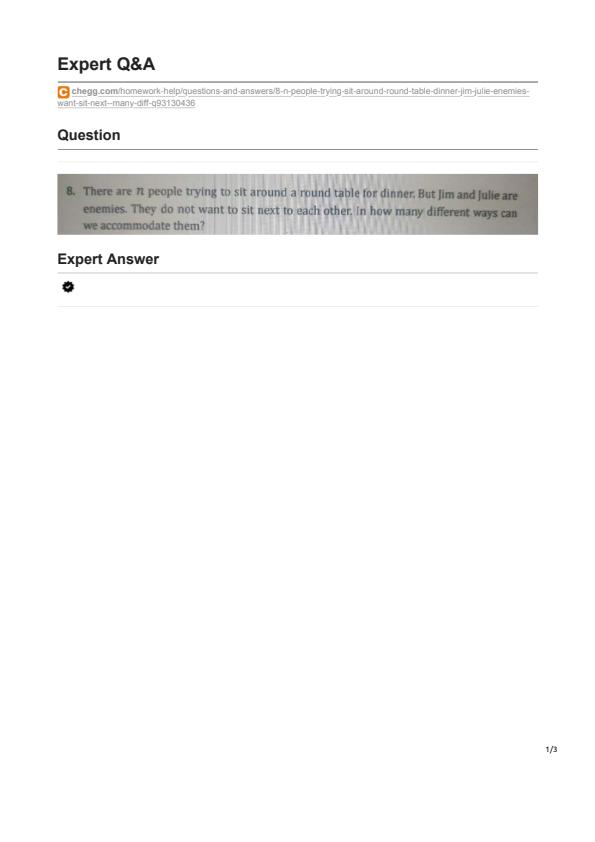 Expert Q&A

chegg.com/homework-help/questions-and-answers/8-n-people-trying-sit-around-round-table-dinner-jim-julie-enemies-want-sit-next--many-diff-q93130436

Question

8. There are $n$ people trying to sit around a round table for dinner. But Jim and Julie are enemies. They do not want to sit next to each other. In how many different ways can we accommodate them?

Expert Answer

1/3